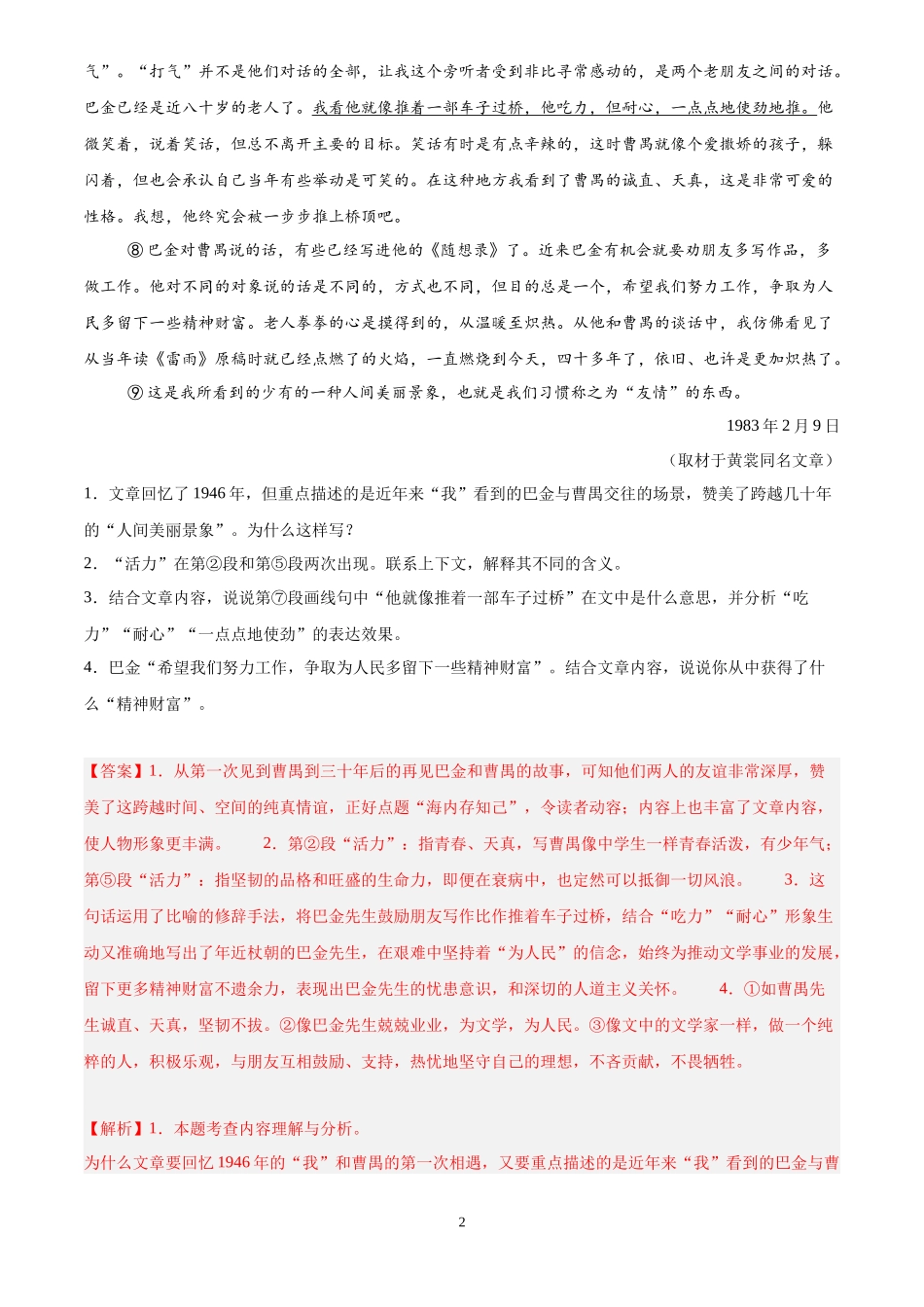 气”。“打气”并不是他们对话的全部，让我这个旁听者受到非比寻常感动的，是两个老朋友之间的对话。巴金已经是近八十岁的老人了。我看他就像推着一部车子过桥，他吃力，但耐心，一点点地使劲地推。他微笑着，说着笑话，但总不离开主要的目标。笑话有时是有点辛辣的，这时曹禺就像个爱撒娇的孩子，躲闪着，但也会承认自己当年有些举动是可笑的。在这种地方我看到了曹禺的诚直、天真，这是非常可爱的性格。我想，他终究会被一步步推上桥顶吧。

⑧巴金对曹禺说的话，有些已经写进他的《随想录》了。近来巴金有机会就要劝朋友多写作品，多做工作。他对不同的对象说的话是不同的，方式也不同，但目的总是一个，希望我们努力工作，争取为人民多留下一些精神财富。老人拳拳的心是摸得到的，从温暖至炽热。从他和曹禺的谈话中，我仿佛看见了从当年读《雷雨》原稿时就已经点燃了的火焰，一直燃烧到今天，四十多年了，依旧、也许是更加炽热了。

⑨这是我所看到的少有的一种人间美丽景象，也就是我们习惯称之为“友情”的东西。

1983 年 2 月 9 日

（取材于黄裳同名文章）

1．文章回忆了 1946 年，但重点描述的是近年来“我”看到的巴金与曹禺交往的场景，赞美了跨越几十年的“人间美丽景象”。为什么这样写？

2．“活力”在第②段和第⑤段两次出现。联系上下文，解释其不同的含义。

3．结合文章内容，说说第⑦段画线句中“他就像推着一部车子过桥”在文中是什么意思，并分析“吃力”“耐心”“一点点地使劲”的表达效果。

4．巴金“希望我们努力工作，争取为人民多留下一些精神财富”。结合文章内容，说说你从中获得了什么“精神财富”。

【答案】1．从第一次见到曹禺到三十年后的再见巴金和曹禺的故事，可知他们两人的友谊非常深厚，赞美了这跨越时间、空间的纯真情谊，正好点题“海内存知己”，令读者动容；内容上也丰富了文章内容，使人物形象更丰满。 2．第②段“活力”：指青春、天真，写曹禺像中学生一样青春活泼，有少年气；第⑤段“活力”：指坚韧的品格和旺盛的生命力，即便在衰病中，也定然可以抵御一切风浪。 3．这句话运用了比喻的修辞手法，将巴金先生鼓励朋友写作比作推着车子过桥，结合“吃力”“耐心”形象生动又准确地写出了年近杖朝的巴金先生，在艰难中坚持着“为人民”的信念，始终为推动文学事业的发展，留下更多精神财富不遗余力，表现出巴金先生的忧患意识，和深切的人道主义关怀。 4．①如曹禺先生诚直、天真，坚韧不拔。②像巴金先生兢兢业业，为文学，为人民。③像文中的文学家一样，做一个纯粹的人，积极乐观，与朋友互相鼓励、支持，热忱地坚守自己的理想，不吝贡献，不畏牺牲。

【解析】1．本题考查内容理解与分析。

为什么文章要回忆 1946 年的“我”和曹禺的第一次相遇，又要重点描述的是近年来“我”看到的巴金与曹

2